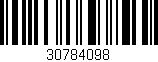 30784098